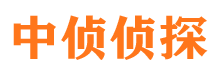 中侦侦探